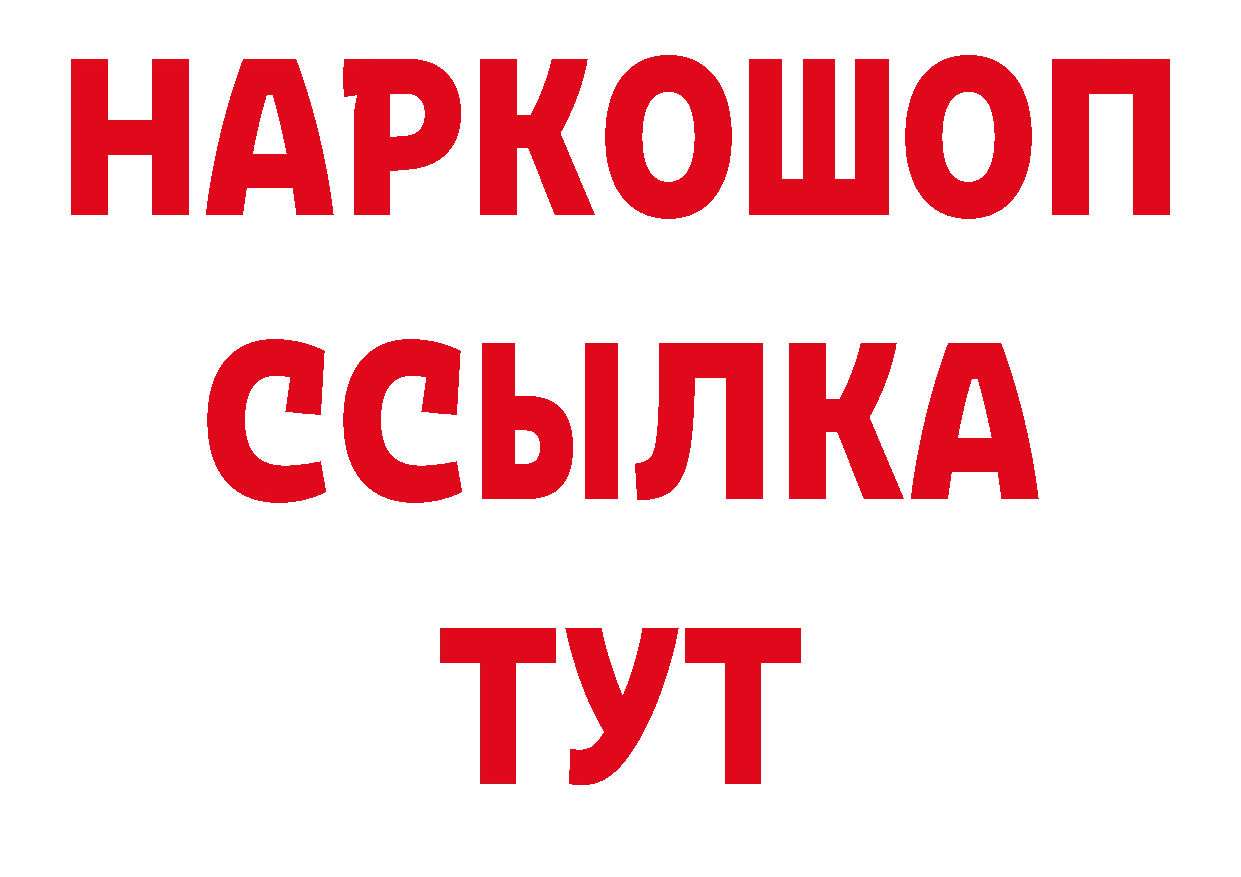 НАРКОШОП
ССЫЛКА
ТУТ